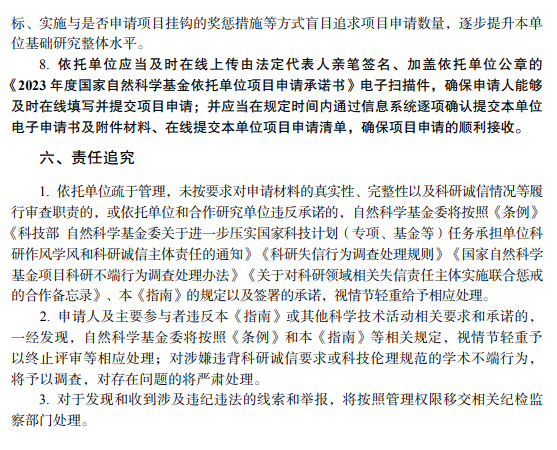 标、实施与是否申请项目挂钩的奖惩措施等方式盲目追求项目申请数量，逐步提升本单位基础研究整体水平。

8. 依托单位应当及时在线上传由法定代表人亲笔签名、加盖依托单位公章的《2023 年度国家自然科学基金依托单位项目申请承诺书》电子扫描件，确保申请人能够及时在线填写并提交项目申请；并应当在规定时间内通过信息系统逐项确认提交本单位电子申请书及附件材料、在线提交本单位项目申请清单，确保项目申请的顺利接收。

六、责任追究

1. 依托单位疏于管理，未按要求对申请材料的真实性、完整性以及科研诚信情况等履行审查职责的，或依托单位和合作研究单位违反承诺的，自然科学基金委将按照《条例》《科技部 自然科学基金委关于进一步压实国家科技计划（专项、基金等）任务承担单位科研作风学风和科研诚信主体责任的通知》《科研失信行为调查处理规则》《国家自然科学基金项目科研不端行为调查处理办法》《关于对科研领域相关失信责任主体实施联合惩戒的合作备忘录》、本《指南》的规定以及签署的承诺，视情节轻重给予相应处理。

2. 申请人及主要参与者违反本《指南》或其他科学技术活动相关要求和承诺的，一经发现，自然科学基金委将按照《条例》和本《指南》等相关规定，视情节轻重予以终止评审等相应处理；对涉嫌违背科研诚信要求或科技伦理规范的学术不端行为，将予以调查，对存在问题的将严肃处理。

3. 对于发现和收到涉及违纪违法的线索和举报，将按照管理权限移交相关纪检监察部门处理。